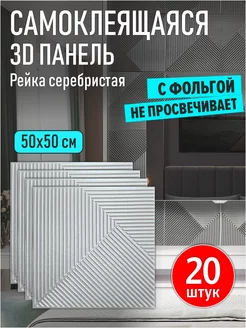 САМОКЛЕЯЩАЯСЯ
3D ПАНЕЛЬ
Рейка серебристая

С ФОЛЬГОЙ
НЕ ПРОСВЕЧИВАЕТ

50x50 см

20
штук